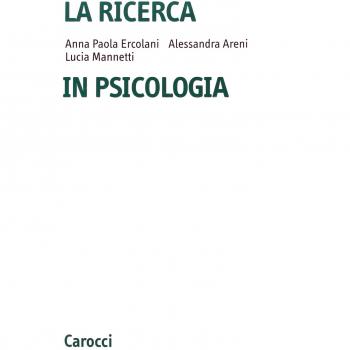 LA RICERCA

Anna Paola Ercolani Alessandra Areni
Lucia Mannetti

IN PSICOLOGIA

Carocci